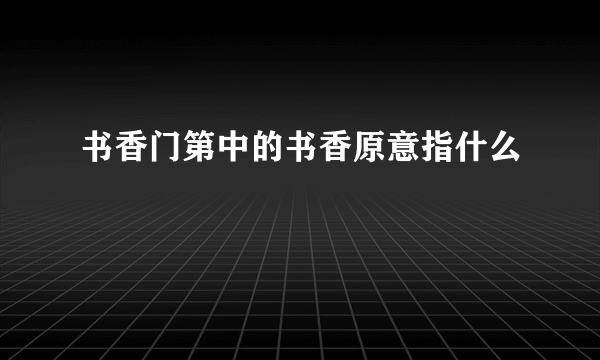 书香门第中的书香原意指什么